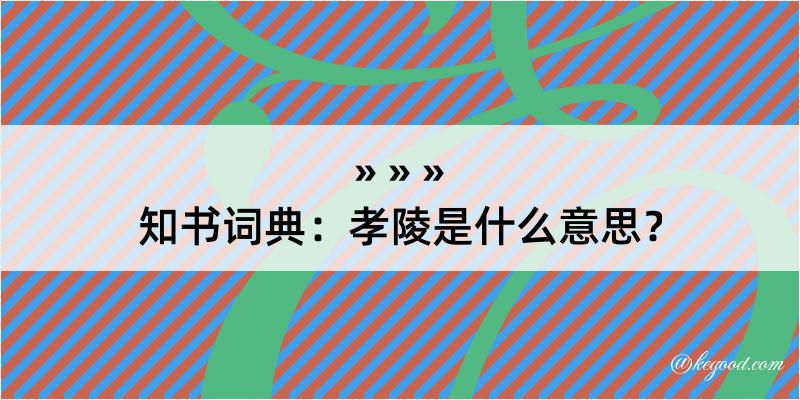 » » »
知书词典：孝陵是什么意思？

@kegood.com